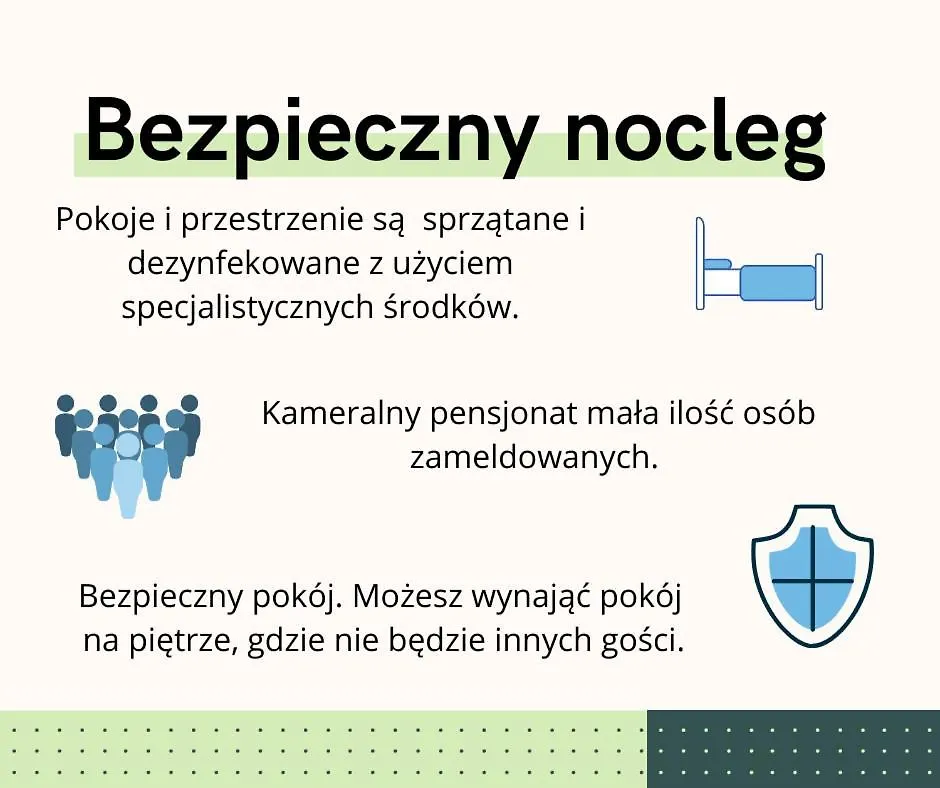 Bezpieczny nocleg

Pokoje i przestrzenie są  sprzątane i dezynfekowane z użyciem specjalistycznych środków.

Kameralny pensjonat mała ilość osób zameldowanych.

Bezpieczny pokój. Możesz wynająć pokój na piętrze, gdzie nie będzie innych gości.